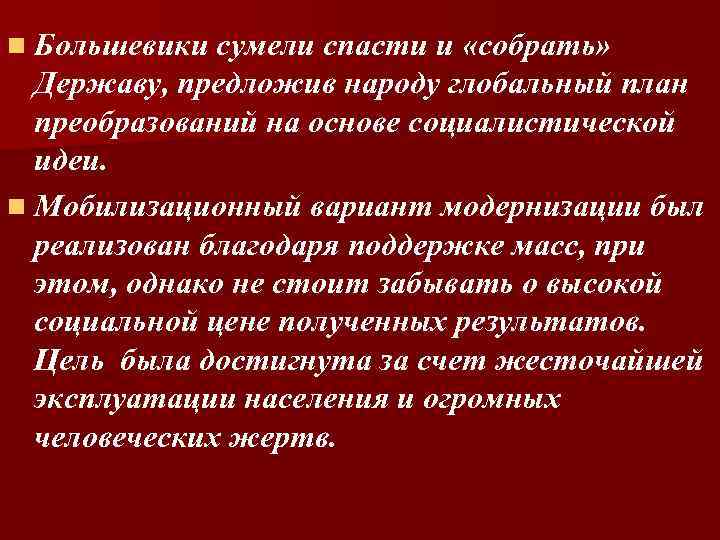 Большевики сумели спасти и «собрать» Державу, предложив народу глобальный план преобразований на основе социалистической идеи.

Мобилизационный вариант модернизации был реализован благодаря поддержке масс, при этом, однако не стоит забывать о высокой социальной цене полученных результатов. Цель была достигнута за счет жесточайшей эксплуатации населения и огромных человеческих жертв.